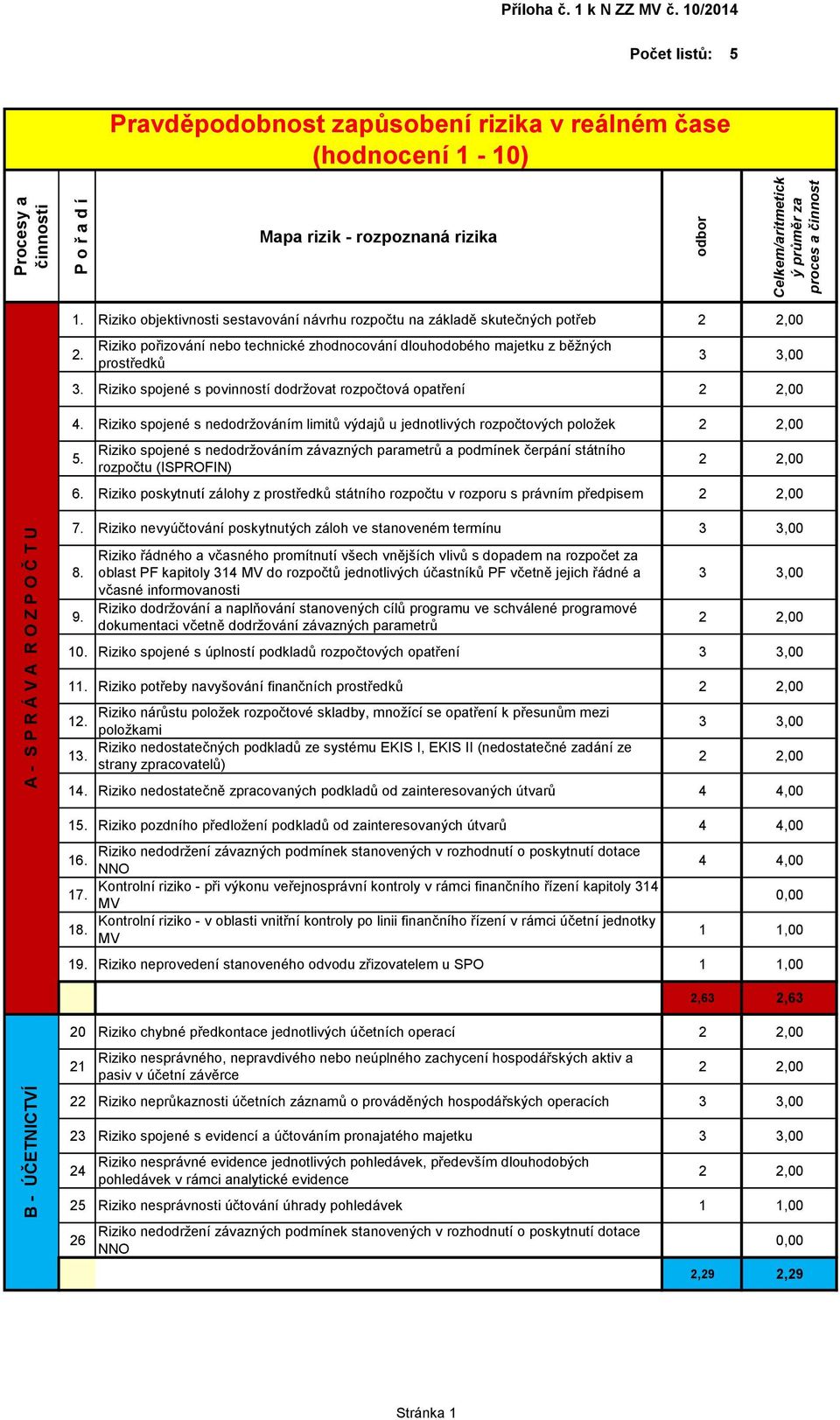 Příloha č. 1 k N ZZ MV č. 10/2014

Počet listů: 5

Pravděpodobnost zapůsobení rizika v reálném čase (hodnocení 1 - 10)

| Procesy a činnosti | P o ř a d í | Mapa rizik - rozpoznaná rizika | odbor | Celkem/aritmetický průměr za proces a činnost |
|---|---|---|---|---|
| A - S P R Á V A R O Z P O Č T U | 1. | Riziko objektivnosti sestavování návrhu rozpočtu na základě skutečných potřeb | 2 | 2,00 |
| | 2. | Riziko pořizování nebo technické zhodnocování dlouhodobého majetku z běžných prostředků | 3 | 3,00 |
| | 3. | Riziko spojené s povinností dodržovat rozpočtová opatření | 2 | 2,00 |
| | 4. | Riziko spojené s nedodržováním limitů výdajů u jednotlivých rozpočtových položek | 2 | 2,00 |
| | 5. | Riziko spojené s nedodržováním závazných parametrů a podmínek čerpání státního rozpočtu (ISPROFIN) | 2 | 2,00 |
| | 6. | Riziko poskytnutí zálohy z prostředků státního rozpočtu v rozporu s právním předpisem | 2 | 2,00 |
| | 7. | Riziko nevyúčtování poskytnutých záloh ve stanoveném termínu | 3 | 3,00 |
| | 8. | Riziko řádného a včasného promítnutí všech vnějších vlivů s dopadem na rozpočet za oblast PF kapitoly 314 MV do rozpočtů jednotlivých účastníků PF včetně jejich řádné a včasné informovanosti | 3 | 3,00 |
| | 9. | Riziko dodržování a naplňování stanovených cílů programu ve schválené programové dokumentaci včetně dodržování závazných parametrů | 2 | 2,00 |
| | 10. | Riziko spojené s úplností podkladů rozpočtových opatření | 3 | 3,00 |
| | 11. | Riziko potřeby navyšování finančních prostředků | 2 | 2,00 |
| | 12. | Riziko nárůstu položek rozpočtové skladby, množící se opatření k přesunům mezi položkami | 3 | 3,00 |
| | 13. | Riziko nedostatečných podkladů ze systému EKIS I, EKIS II (nedostatečné zadání ze strany zpracovatelů) | 2 | 2,00 |
| | 14. | Riziko nedostatečně zpracovaných podkladů od zainteresovaných útvarů | 4 | 4,00 |
| | 15. | Riziko pozdního předložení podkladů od zainteresovaných útvarů | 4 | 4,00 |
| | 16. | Riziko nedodržení závazných podmínek stanovených v rozhodnutí o poskytnutí dotace NNO | 4 | 4,00 |
| | 17. | Kontrolní riziko - při výkonu veřejnosprávní kontroly v rámci finančního řízení kapitoly 314 MV | | 0,00 |
| | 18. | Kontrolní riziko - v oblasti vnitřní kontroly po linii finančního řízení v rámci účetní jednotky MV | 1 | 1,00 |
| | 19. | Riziko neprovedení stanoveného odvodu zřizovatelem u SPO | 1 | 1,00 |
| | | | 2,63 | 2,63 |
| B - ÚČETNICTVÍ | 20 | Riziko chybné předkontace jednotlivých účetních operací | 2 | 2,00 |
| | 21 | Riziko nesprávného, nepravdivého nebo neúplného zachycení hospodářských aktiv a pasiv v účetní závěrce | 2 | 2,00 |
| | 22 | Riziko neprůkaznosti účetních záznamů o prováděných hospodářských operacích | 3 | 3,00 |
| | 23 | Riziko spojené s evidencí a účtováním pronajatého majetku | 3 | 3,00 |
| | 24 | Riziko nesprávné evidence jednotlivých pohledávek, především dlouhodobých pohledávek v rámci analytické evidence | 2 | 2,00 |
| | 25 | Riziko nesprávnosti účtování úhrady pohledávek | 1 | 1,00 |
| | 26 | Riziko nedodržení závazných podmínek stanovených v rozhodnutí o poskytnutí dotace NNO | | 0,00 |
| | | | 2,29 | 2,29 |

Stránka 1